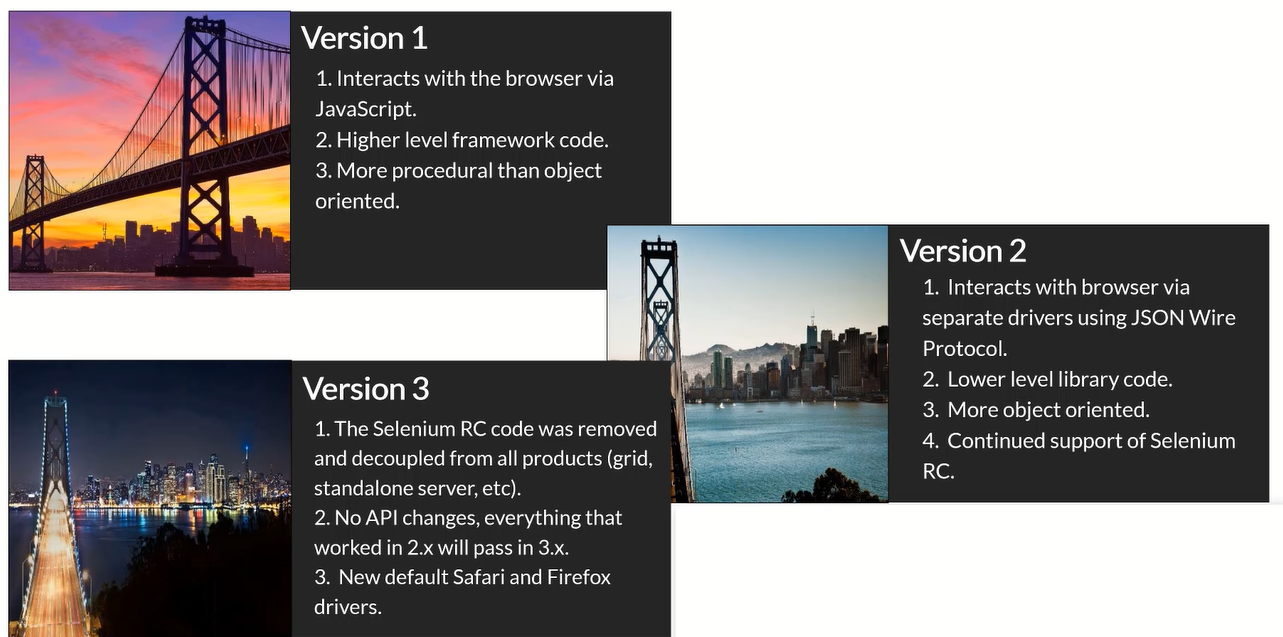 Version 1

1. Interacts with the browser via JavaScript.
2. Higher level framework code.
3. More procedural than object oriented.

Version 2

1. Interacts with browser via separate drivers using JSON Wire Protocol.
2. Lower level library code.
3. More object oriented.
4. Continued support of Selenium RC.

Version 3

1. The Selenium RC code was removed and decoupled from all products (grid, standalone server, etc).
2. No API changes, everything that worked in 2.x will pass in 3.x.
3. New default Safari and Firefox drivers.